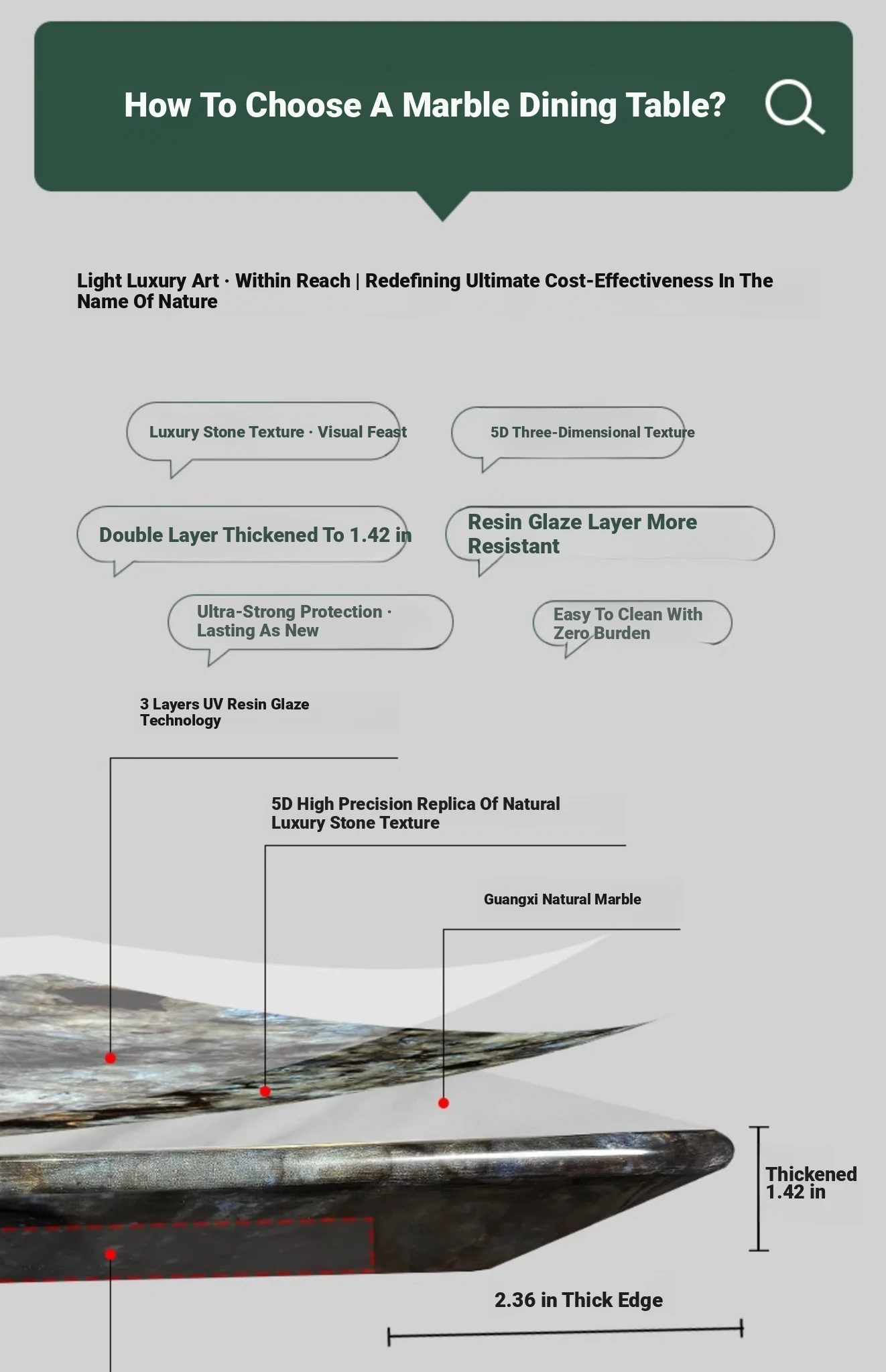 How To Choose A Marble Dining Table?

Light Luxury Art · Within Reach | Redefining Ultimate Cost-Effectiveness In The Name Of Nature

Luxury Stone Texture · Visual Feast

5D Three-Dimensional Texture

Double Layer Thickened To 1.42 in

Resin Glaze Layer More Resistant

Ultra-Strong Protection · Lasting As New

Easy To Clean With Zero Burden

3 Layers UV Resin Glaze Technology

5D High Precision Replica Of Natural Luxury Stone Texture

Guangxi Natural Marble

Thickened 1.42 in

2.36 in Thick Edge